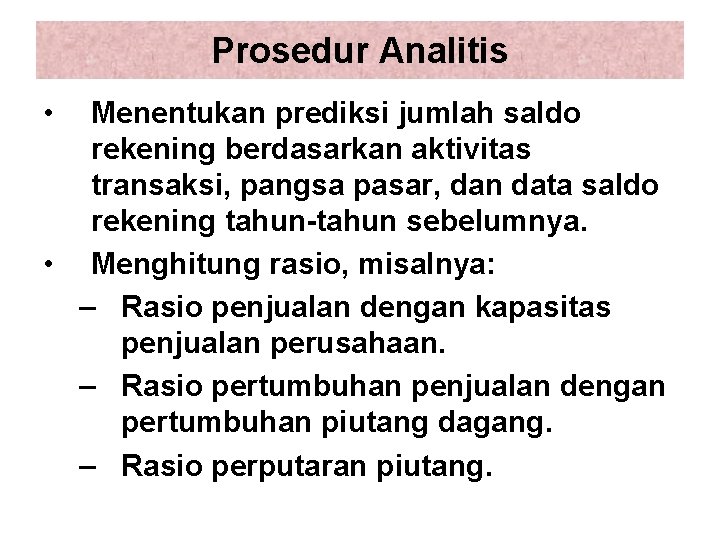 Prosedur Analitis

• Menentukan prediksi jumlah saldo rekening berdasarkan aktivitas transaksi, pangsa pasar, dan data saldo rekening tahun-tahun sebelumnya.
• Menghitung rasio, misalnya:
– Rasio penjualan dengan kapasitas penjualan perusahaan.
– Rasio pertumbuhan penjualan dengan pertumbuhan piutang dagang.
– Rasio perputaran piutang.